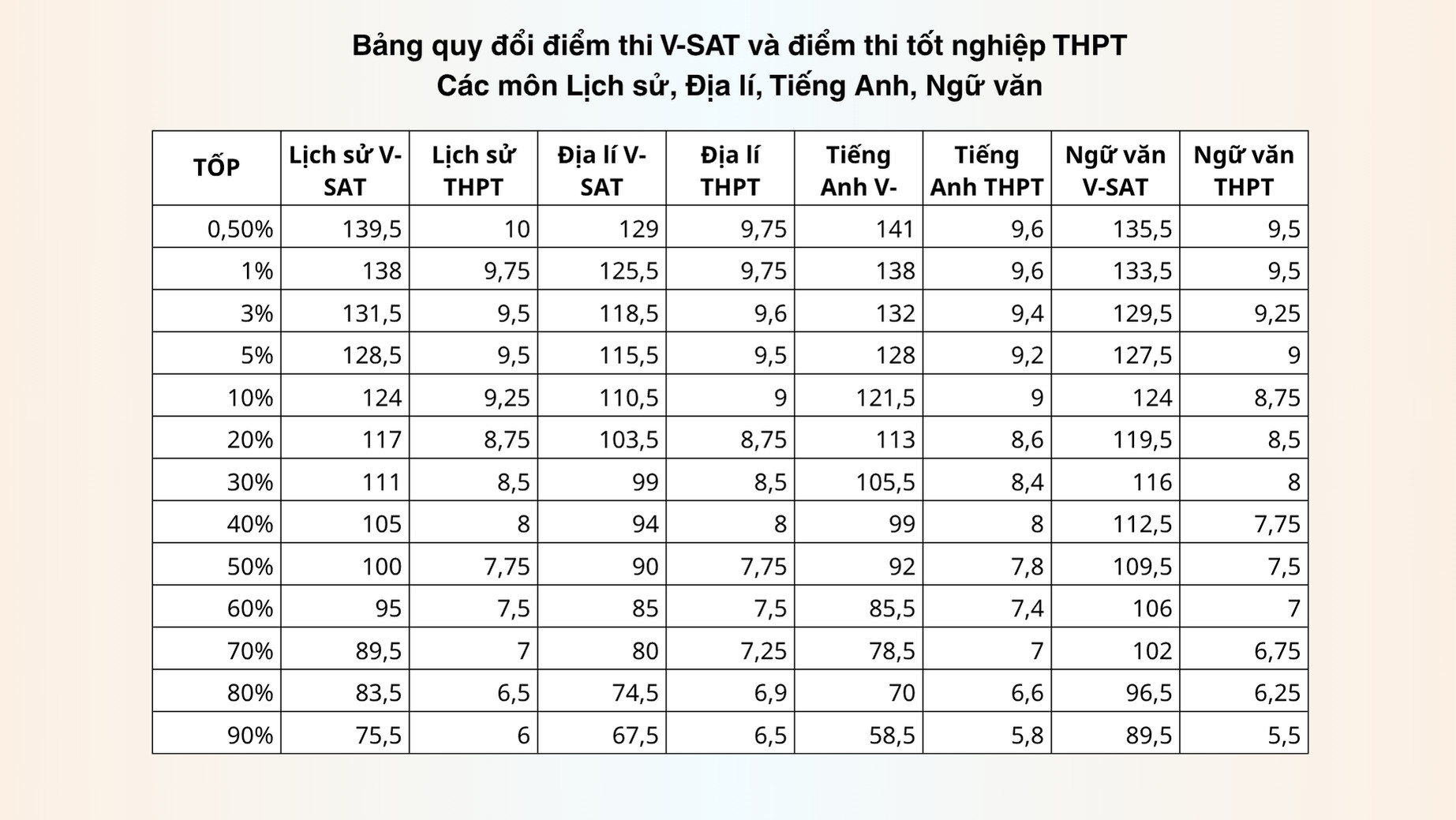 Bảng quy đổi điểm thi V-SAT và điểm thi tốt nghiệp THPT
Các môn Lịch sử, Địa lí, Tiếng Anh, Ngữ văn

| TỐP | Lịch sử V-SAT | Lịch sử THPT | Địa lí V-SAT | Địa lí THPT | Tiếng Anh V- | Tiếng Anh THPT | Ngữ văn V-SAT | Ngữ văn THPT |
|---|---|---|---|---|---|---|---|---|
| 0,50% | 139,5 | 10 | 129 | 9,75 | 141 | 9,6 | 135,5 | 9,5 |
| 1% | 138 | 9,75 | 125,5 | 9,75 | 138 | 9,6 | 133,5 | 9,5 |
| 3% | 131,5 | 9,5 | 118,5 | 9,6 | 132 | 9,4 | 129,5 | 9,25 |
| 5% | 128,5 | 9,5 | 115,5 | 9,5 | 128 | 9,2 | 127,5 | 9 |
| 10% | 124 | 9,25 | 110,5 | 9 | 121,5 | 9 | 124 | 8,75 |
| 20% | 117 | 8,75 | 103,5 | 8,75 | 113 | 8,6 | 119,5 | 8,5 |
| 30% | 111 | 8,5 | 99 | 8,5 | 105,5 | 8,4 | 116 | 8 |
| 40% | 105 | 8 | 94 | 8 | 99 | 8 | 112,5 | 7,75 |
| 50% | 100 | 7,75 | 90 | 7,75 | 92 | 7,8 | 109,5 | 7,5 |
| 60% | 95 | 7,5 | 85 | 7,5 | 85,5 | 7,4 | 106 | 7 |
| 70% | 89,5 | 7 | 80 | 7,25 | 78,5 | 7 | 102 | 6,75 |
| 80% | 83,5 | 6,5 | 74,5 | 6,9 | 70 | 6,6 | 96,5 | 6,25 |
| 90% | 75,5 | 6 | 67,5 | 6,5 | 58,5 | 5,8 | 89,5 | 5,5 |